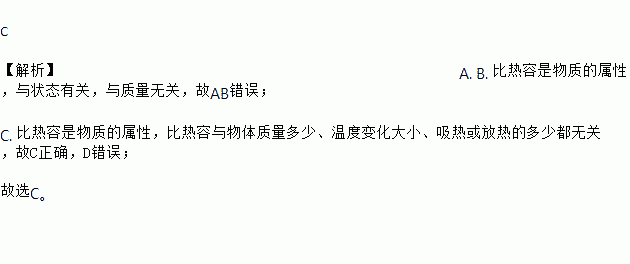 C

【解析】

A. B. 比热容是物质的属性，与状态有关，与质量无关，故AB错误；

C. 比热容是物质的属性，比热容与物体质量多少、温度变化大小、吸热或放热的多少都无关，故C正确，D错误；

故选C。